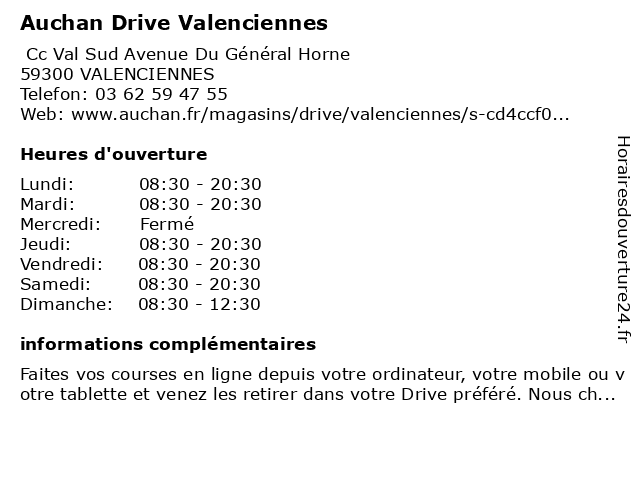 Auchan Drive Valenciennes

Cc Val Sud Avenue Du Général Horne
59300 VALENCIENNES
Telefon: 03 62 59 47 55
Web: www.auchan.fr/magasins/drive/valenciennes/s-cd4ccf0...

Heures d'ouverture

| | |
|---|---|
| Lundi: | 08:30 - 20:30 |
| Mardi: | 08:30 - 20:30 |
| Mercredi: | Fermé |
| Jeudi: | 08:30 - 20:30 |
| Vendredi: | 08:30 - 20:30 |
| Samedi: | 08:30 - 20:30 |
| Dimanche: | 08:30 - 12:30 |

informations complémentaires

Faites vos courses en ligne depuis votre ordinateur, votre mobile ou v otre tablette et venez les retirer dans votre Drive préféré. Nous ch...

Horairesdouverture24.fr